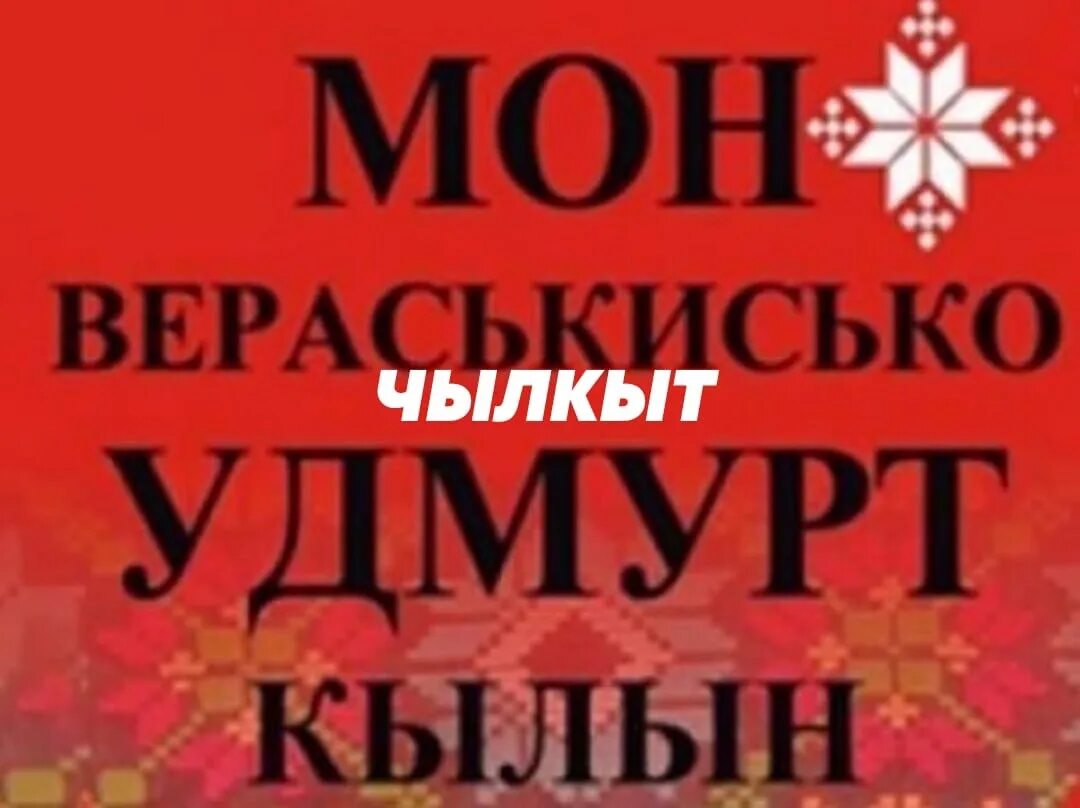 МОН
ВЕРАСЬКИСЬКО
ЧЫЛКЫТ
УДМУРТ
КЫЛЫН